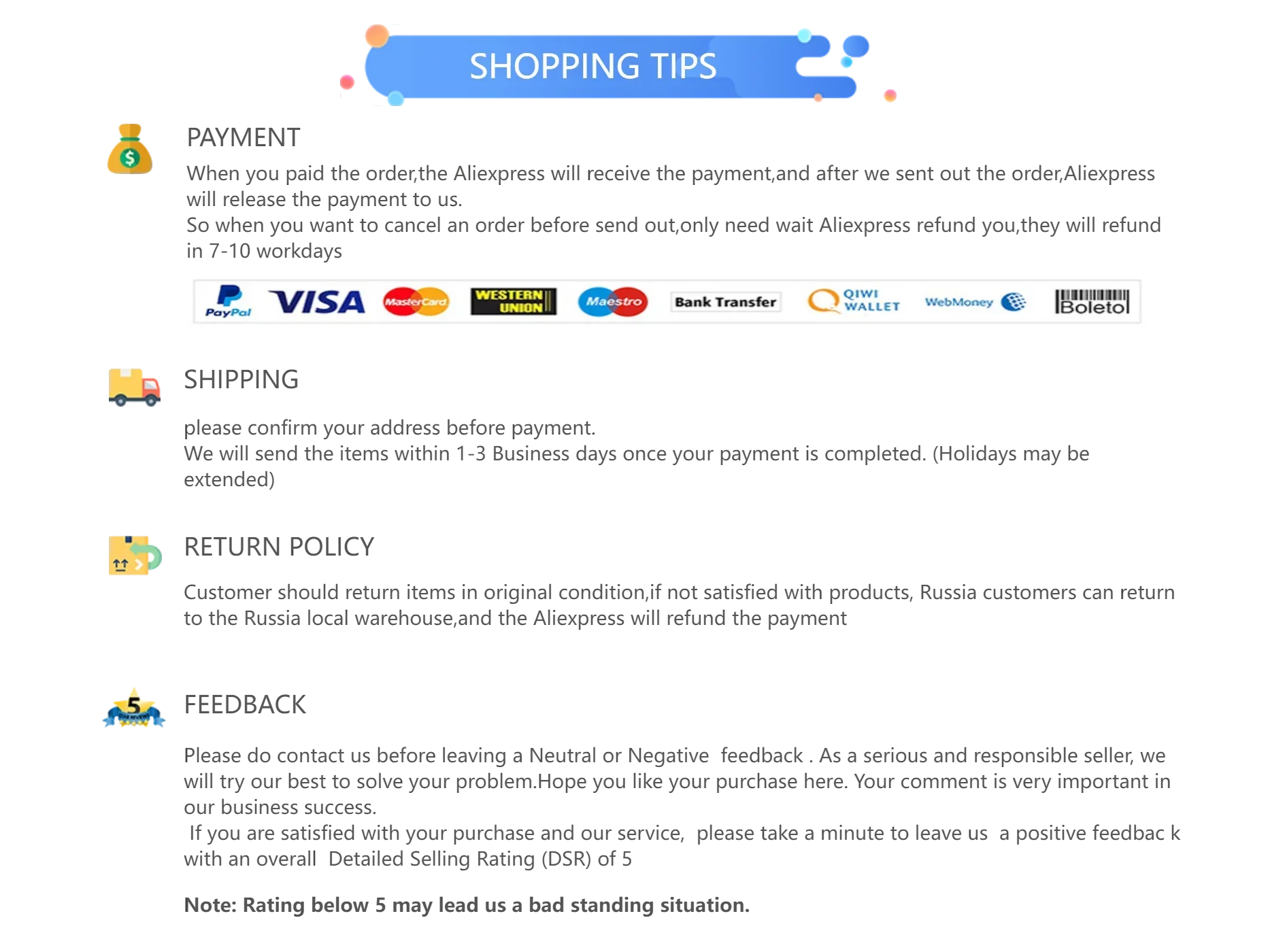 SHOPPING TIPS

PAYMENT

When you paid the order,the Aliexpress will receive the payment,and after we sent out the order,Aliexpress will release the payment to us.
So when you want to cancel an order before send out,only need wait Aliexpress refund you,they will refund in 7-10 workdays

PayPal VISA MasterCard WESTERN UNION Maestro Bank Transfer QIWI WALLET WebMoney Boleto

SHIPPING

please confirm your address before payment.
We will send the items within 1-3 Business days once your payment is completed. (Holidays may be extended)

RETURN POLICY

Customer should return items in original condition,if not satisfied with products, Russia customers can return to the Russia local warehouse,and the Aliexpress will refund the payment

5

FEEDBACK

Please do contact us before leaving a Neutral or Negative feedback . As a serious and responsible seller, we will try our best to solve your problem.Hope you like your purchase here. Your comment is very important in our business success.
If you are satisfied with your purchase and our service, please take a minute to leave us a positive feedbac k with an overall Detailed Selling Rating (DSR) of 5

Note: Rating below 5 may lead us a bad standing situation.